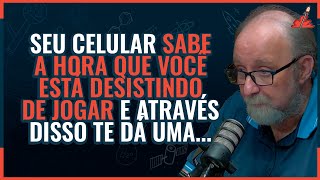 SEU CELULAR SABE A HORA QUE VOCÊ ESTÁ DESISTINDO DE JOGAR E ATRAVÉS DISSO TE DÁ UMA...